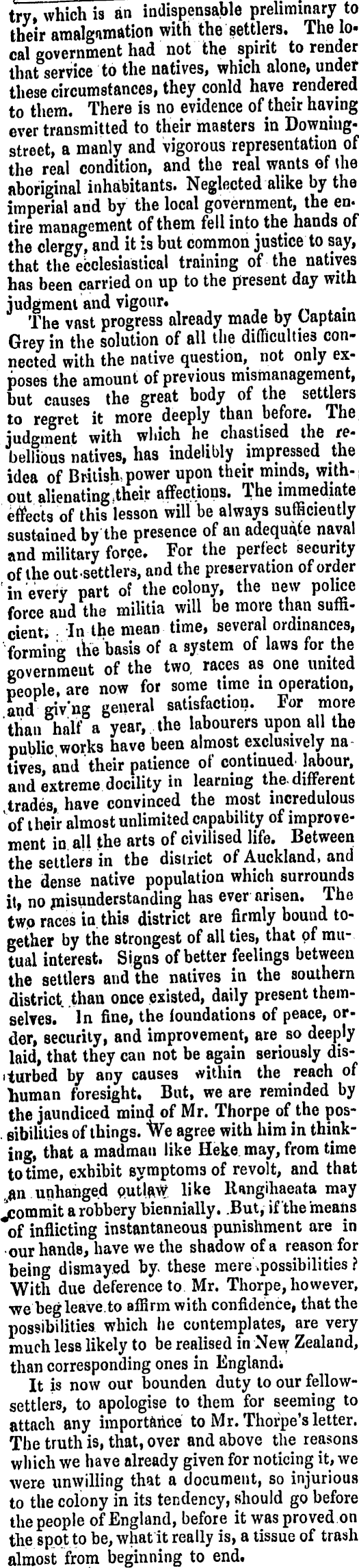 try, which is an indispensable preliminary to their amalgamation with the settlers. The local government had not the spirit to render that service to the natives, which alone, under these circumstances, they conld have rendered to them. There is no evidence of their having ever transmitted to their masters in Downing-street, a manly and vigorous representation of the real condition, and the real wants of the aboriginal inhabitants. Neglected alike by the imperial and by the local government, the entire management of them fell into the hands of the clergy, and it is but common justice to say, that the ecclesiastical training of the natives has been carried on up to the present day with judgment and vigour.

The vast progress already made by Captain Grey in the solution of all the difficulties connected with the native question, not only exposes the amount of previous mismanagement, but causes the great body of the settlers to regret it more deeply than before. The judgment with which he chastised the rebellious natives, has indelibly impressed the idea of British power upon their minds, without alienating their affections. The immediate effects of this lesson will be always sufficiently sustained by the presence of an adequate naval and military force. For the perfect security of the out-settlers, and the preservation of order in every part of the colony, the new police force and the militia will be more than sufficient. In the mean time, several ordinances, forming the basis of a system of laws for the government of the two races as one united people, are now for some time in operation, and giv'ng general satisfaction. For more than half a year, the labourers upon all the public works have been almost exclusively natives, and their patience of continued labour, and extreme docility in learning the different trades, have convinced the most incredulous of their almost unlimited capability of improvement in all the arts of civilised life. Between the settlers in the district of Auckland, and the dense native population which surrounds it, no misunderstanding has ever arisen. The two races in this district are firmly bound together by the strongest of all ties, that of mutual interest. Signs of better feelings between the settlers and the natives in the southern district than once existed, daily present themselves. In fine, the foundations of peace, order, security, and improvement, are so deeply laid, that they can not be again seriously disturbed by any causes within the reach of human foresight. But, we are reminded by the jaundiced mind of Mr. Thorpe of the possibilities of things. We agree with him in thinking, that a madman like Heke may, from time to time, exhibit symptoms of revolt, and that an unhanged outlaw like Rangihaeata may commit a robbery biennially. But, if the means of inflicting instantaneous punishment are in our hands, have we the shadow of a reason for being dismayed by these mere possibilities? With due deference to Mr. Thorpe, however, we beg leave to affirm with confidence, that the possibilities which he contemplates, are very much less likely to be realised in New Zealand, than corresponding ones in England.

It is now our bounden duty to our fellow-settlers, to apologise to them for seeming to attach any importance to Mr. Thorpe's letter. The truth is, that, over and above the reasons which we have already given for noticing it, we were unwilling that a document, so injurious to the colony in its tendency, should go before the people of England, before it was proved on the spot to be, what it really is, a tissue of trash almost from beginning to end.